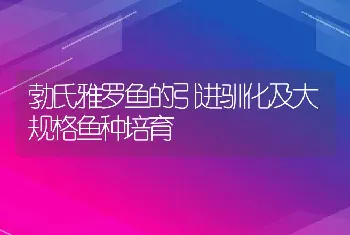 勃氏雅罗鱼的引进驯化及大规格鱼种培育